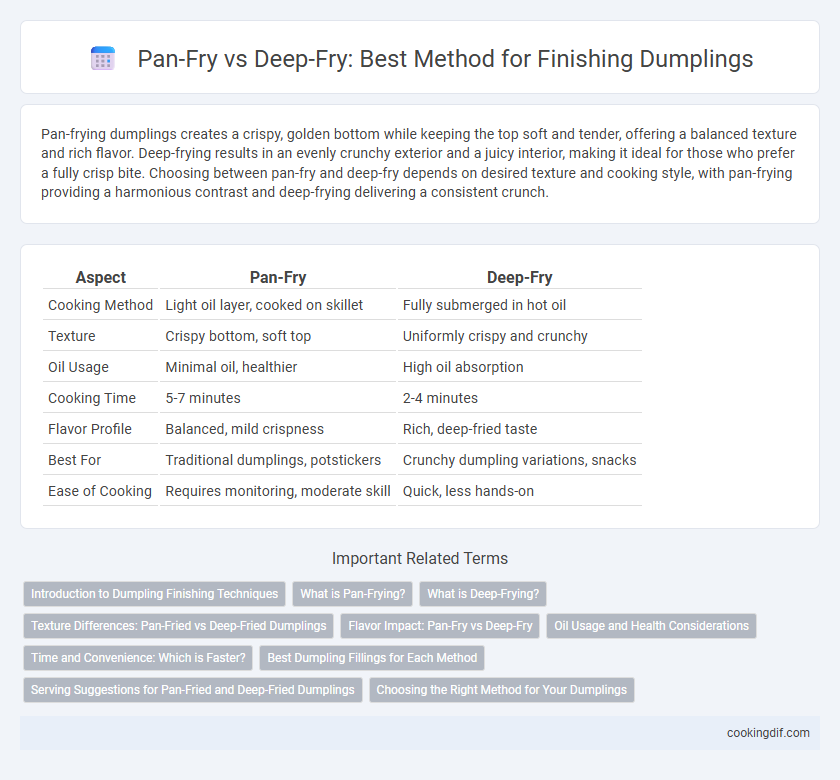 Pan-Fry vs Deep-Fry: Best Method for Finishing Dumplings

Pan-frying dumplings creates a crispy, golden bottom while keeping the top soft and tender, offering a balanced texture and rich flavor. Deep-frying results in an evenly crunchy exterior and a juicy interior, making it ideal for those who prefer a fully crisp bite. Choosing between pan-fry and deep-fry depends on desired texture and cooking style, with pan-frying providing a harmonious contrast and deep-frying delivering a consistent crunch.

| Aspect | Pan-Fry | Deep-Fry |
|---|---|---|
| Cooking Method | Light oil layer, cooked on skillet | Fully submerged in hot oil |
| Texture | Crispy bottom, soft top | Uniformly crispy and crunchy |
| Oil Usage | Minimal oil, healthier | High oil absorption |
| Cooking Time | 5-7 minutes | 2-4 minutes |
| Flavor Profile | Balanced, mild crispness | Rich, deep-fried taste |
| Best For | Traditional dumplings, potstickers | Crunchy dumpling variations, snacks |
| Ease of Cooking | Requires monitoring, moderate skill | Quick, less hands-on |

Important Related Terms

Introduction to Dumpling Finishing Techniques
What is Pan-Frying?
What is Deep-Frying?
Texture Differences: Pan-Fried vs Deep-Fried Dumplings
Flavor Impact: Pan-Fry vs Deep-Fry
Oil Usage and Health Considerations
Time and Convenience: Which is Faster?
Best Dumpling Fillings for Each Method
Serving Suggestions for Pan-Fried and Deep-Fried Dumplings
Choosing the Right Method for Your Dumplings

cookingdif.com